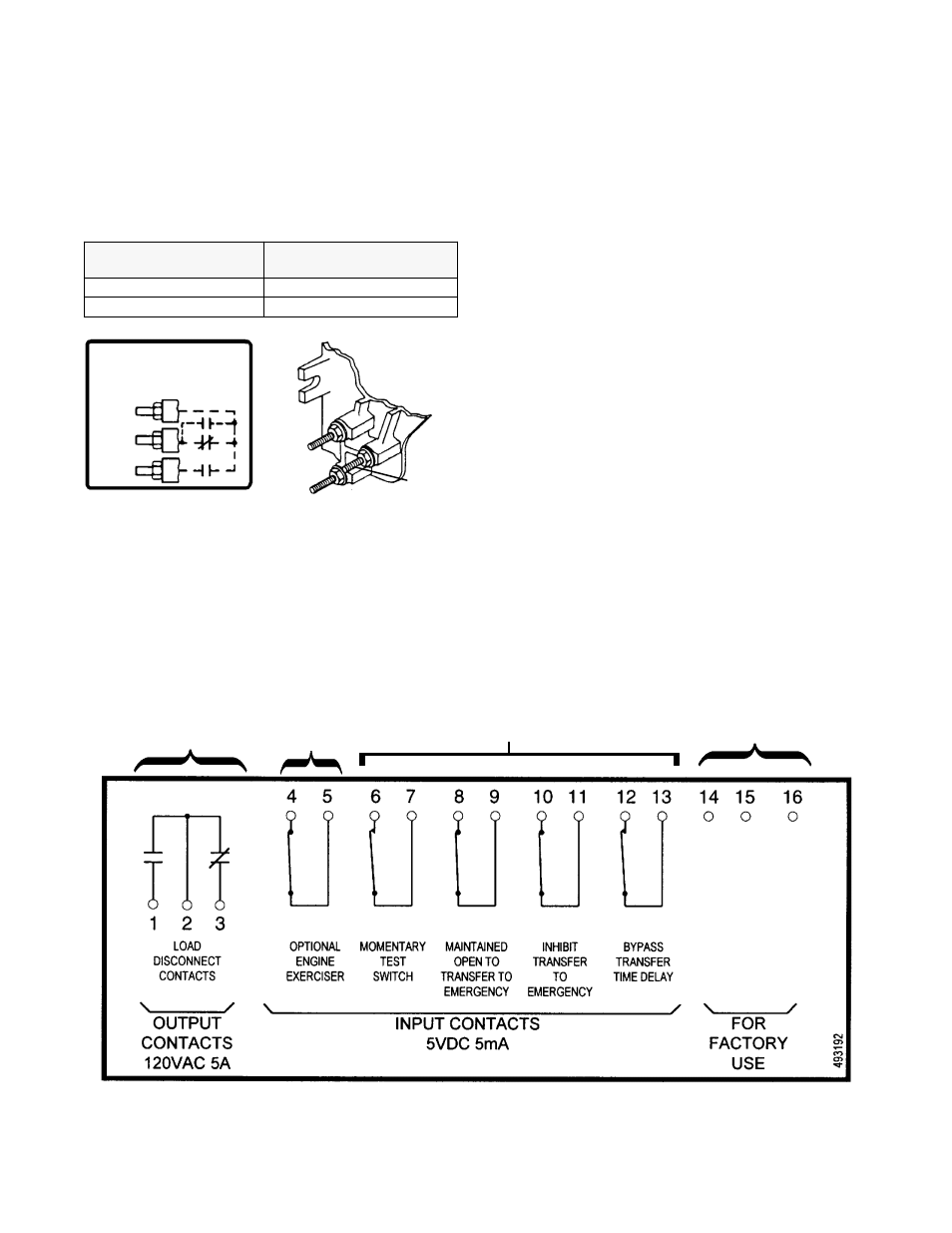 4 5 6 7 8 9 10 11 12 13 14 15 16

1 2 3

LOAD DISCONNECT CONTACTS

OPTIONAL ENGINE EXERCISER

MOMENTARY TEST SWITCH

MAINTAINED OPEN TO TRANSFER TO EMERGENCY

INHIBIT TRANSFER TO EMERGENCY

BYPASS TRANSFER TIME DELAY

OUTPUT CONTACTS 120VAC 5A

INPUT CONTACTS 5VDC 5mA

FOR FACTORY USE

493192